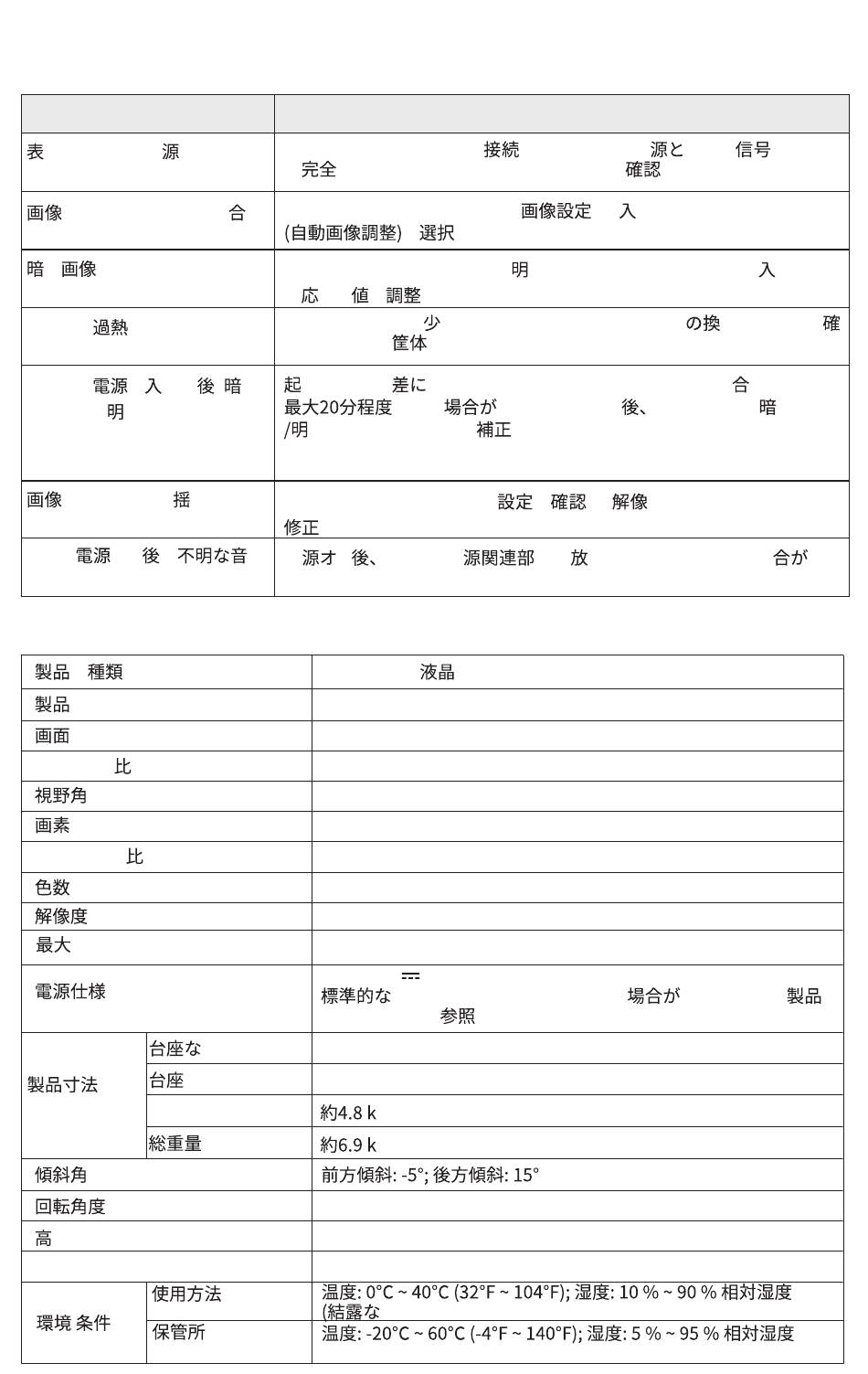 | | |
|---|---|
| 表 源 | 接続 源と 信号 完全 確認 |
| 画像 合 | 画像設定 入 (自動画像調整) 選択 |
| 暗 画像 | 明 入 応 値 調整 |
| 過熱 | 少 の換 確 筐体 |
| 電源 入 後 暗 明 | 起 差に 合 最大20分程度 場合が 後、 暗 /明 補正 |
| 画像 揺 | 設定 確認 解像 修正 |
| 電源 後 不明な音 | 源オ 後、 源関連部 放 合が |

| | | |
|---|---|---|
| 製品 種類 | | 液晶 |
| 製品 | | |
| 画面 | | |
| 比 | | |
| 視野角 | | |
| 画素 | | |
| 比 | | |
| 色数 | | |
| 解像度 | | |
| 最大 | | |
| 電源仕様 | | 標準的な 場合が 製品 参照 |
| 製品寸法 | 台座な | |
| | 台座 | |
| | | 約4.8 k |
| | 総重量 | 約6.9 k |
| 傾斜角 | | 前方傾斜: -5°; 後方傾斜: 15° |
| 回転角度 | | |
| 高 | | |
| | | |
| 環境 条件 | 使用方法 | 温度: 0°C ~ 40°C (32°F ~ 104°F); 湿度: 10 % ~ 90 % 相対湿度 (結露な |
| | 保管所 | 温度: -20°C ~ 60°C (-4°F ~ 140°F); 湿度: 5 % ~ 95 % 相対湿度 |